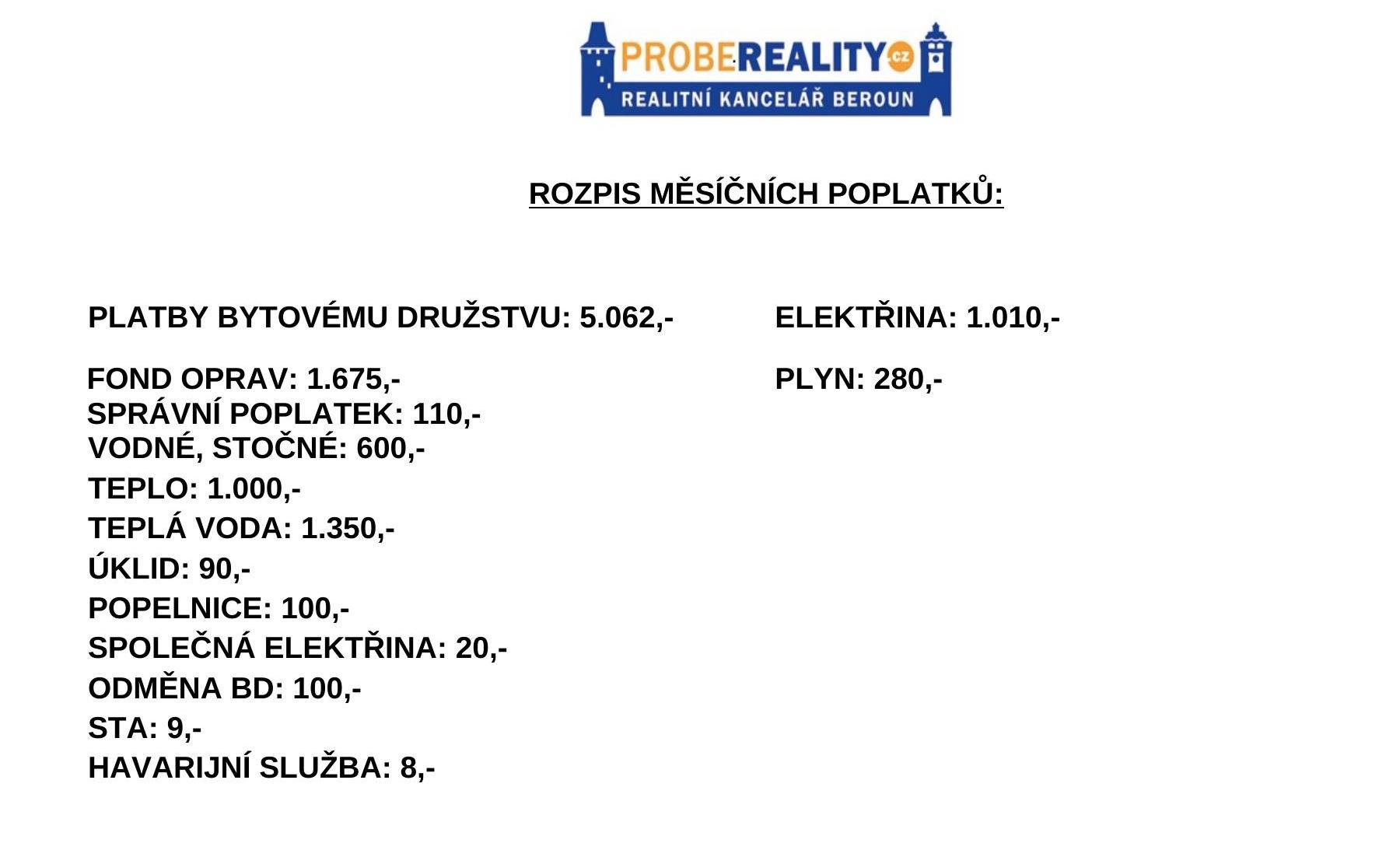 PROBEREALITY.cz
REALITNÍ KANCELÁŘ BEROUN

ROZPIS MĚSÍČNÍCH POPLATKŮ:

PLATBY BYTOVÉMU DRUŽSTVU: 5.062,-

FOND OPRAV: 1.675,-
SPRÁVNÍ POPLATEK: 110,-
VODNÉ, STOČNÉ: 600,-
TEPLO: 1.000,-
TEPLÁ VODA: 1.350,-
ÚKLID: 90,-
POPELNICE: 100,-
SPOLEČNÁ ELEKTŘINA: 20,-
ODMĚNA BD: 100,-
STA: 9,-
HAVARIJNÍ SLUŽBA: 8,-

ELEKTŘINA: 1.010,-

PLYN: 280,-